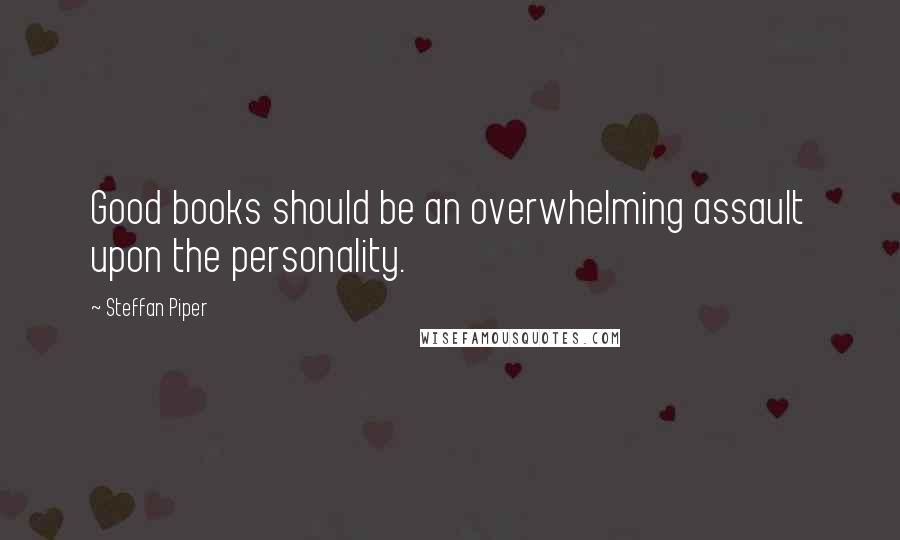 Good books should be an overwhelming assault upon the personality.

~ Steffan Piper

WISEFAMOUSQUOTES.COM